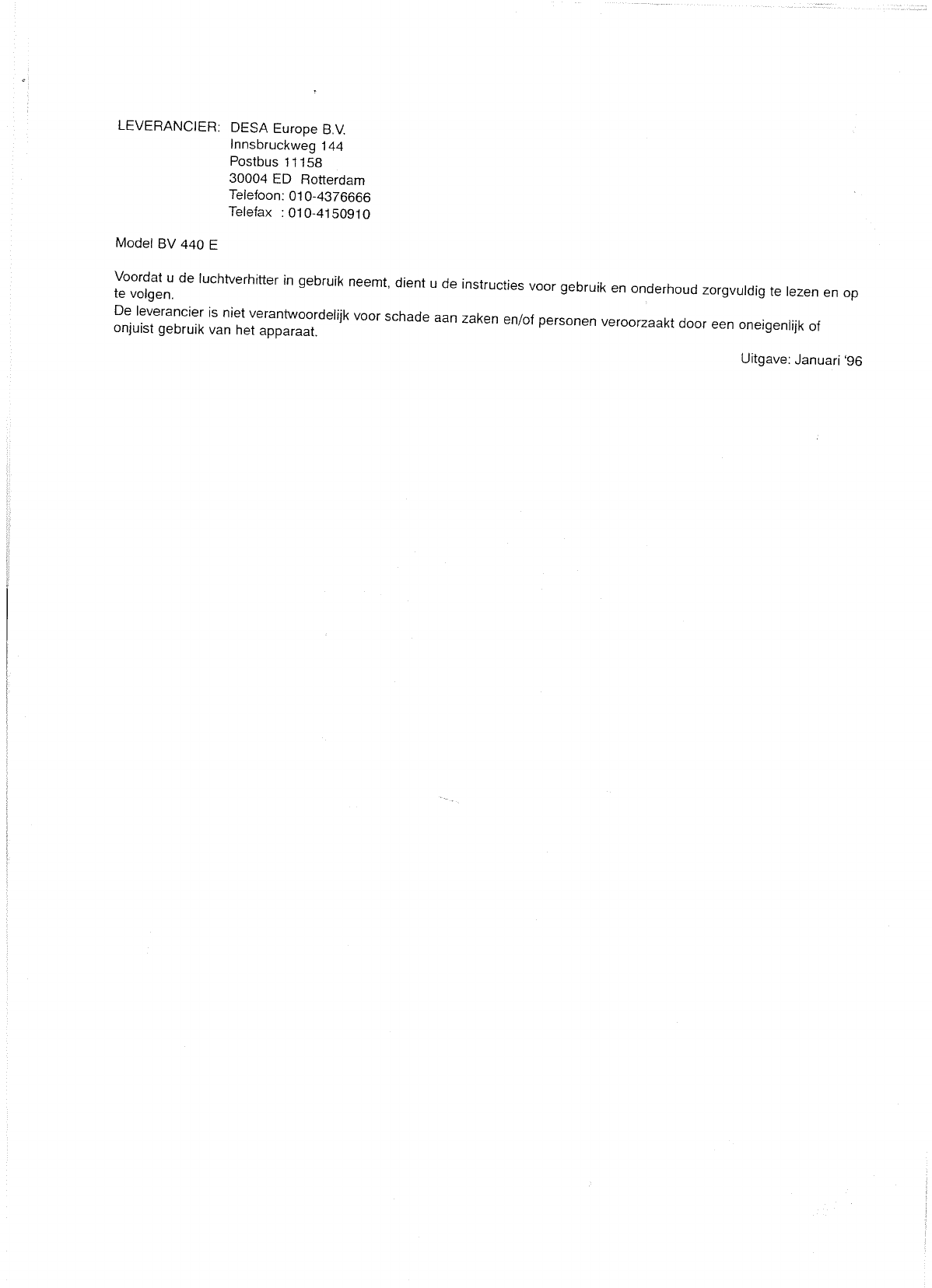 LEVERANCIER: DESA Europe B.V.
Innsbruckweg 144
Postbus 11158
30004 ED Rotterdam
Telefoon: 010-4376666
Telefax : 010-4150910

Model BV 440 E

Voordat u de luchtverhitter in gebruik neemt, dient u de instructies voor gebruik en onderhoud zorgvuldig te lezen en op te volgen.
De leverancier is niet verantwoordelijk voor schade aan zaken en/of personen veroorzaakt door een oneigenlijk of onjuist gebruik van het apparaat.

Uitgave: Januari '96